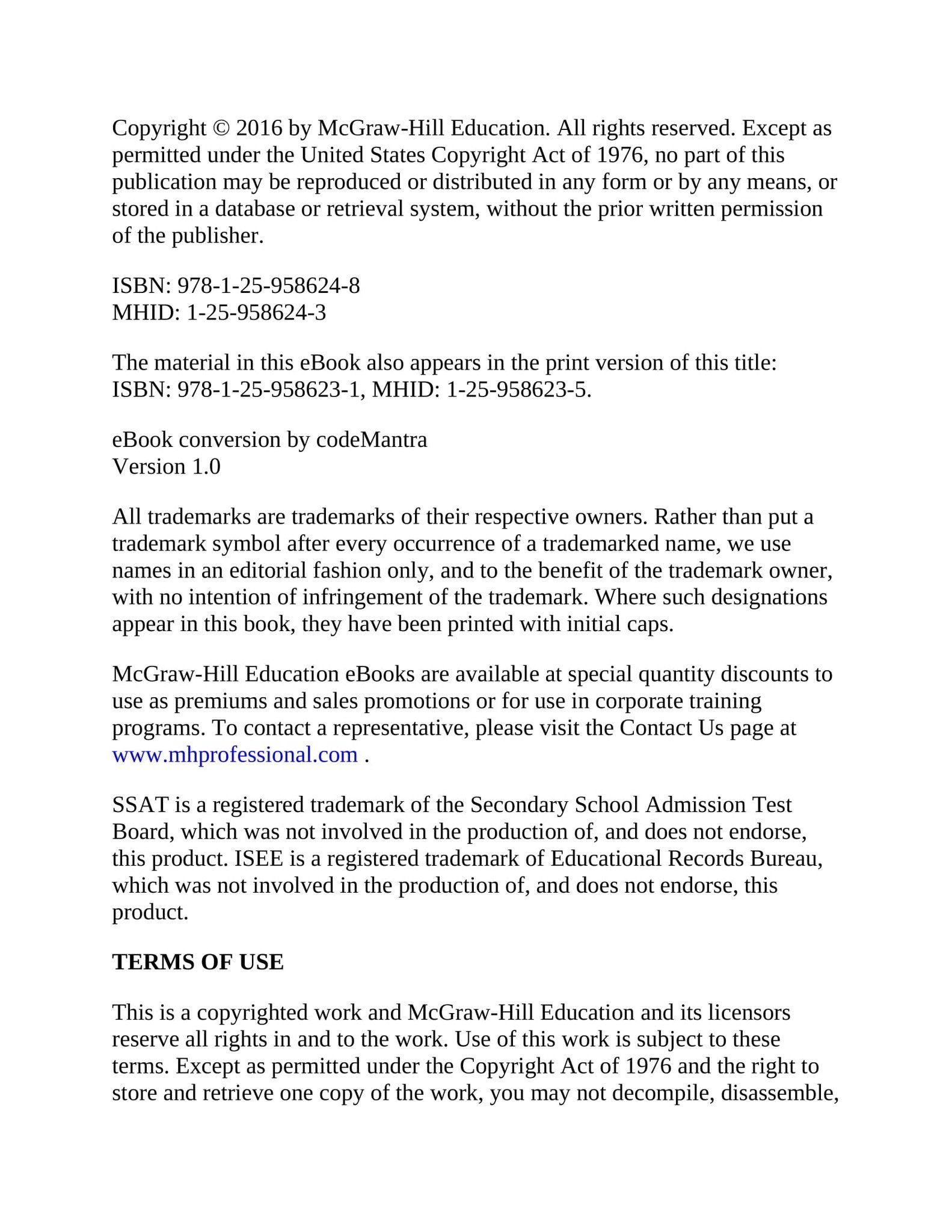 Copyright © 2016 by McGraw-Hill Education. All rights reserved. Except as permitted under the United States Copyright Act of 1976, no part of this publication may be reproduced or distributed in any form or by any means, or stored in a database or retrieval system, without the prior written permission of the publisher.

ISBN: 978-1-25-958624-8
MHID: 1-25-958624-3

The material in this eBook also appears in the print version of this title: ISBN: 978-1-25-958623-1, MHID: 1-25-958623-5.

eBook conversion by codeMantra
Version 1.0

All trademarks are trademarks of their respective owners. Rather than put a trademark symbol after every occurrence of a trademarked name, we use names in an editorial fashion only, and to the benefit of the trademark owner, with no intention of infringement of the trademark. Where such designations appear in this book, they have been printed with initial caps.

McGraw-Hill Education eBooks are available at special quantity discounts to use as premiums and sales promotions or for use in corporate training programs. To contact a representative, please visit the Contact Us page at www.mhprofessional.com .

SSAT is a registered trademark of the Secondary School Admission Test Board, which was not involved in the production of, and does not endorse, this product. ISEE is a registered trademark of Educational Records Bureau, which was not involved in the production of, and does not endorse, this product.

TERMS OF USE

This is a copyrighted work and McGraw-Hill Education and its licensors reserve all rights in and to the work. Use of this work is subject to these terms. Except as permitted under the Copyright Act of 1976 and the right to store and retrieve one copy of the work, you may not decompile, disassemble,